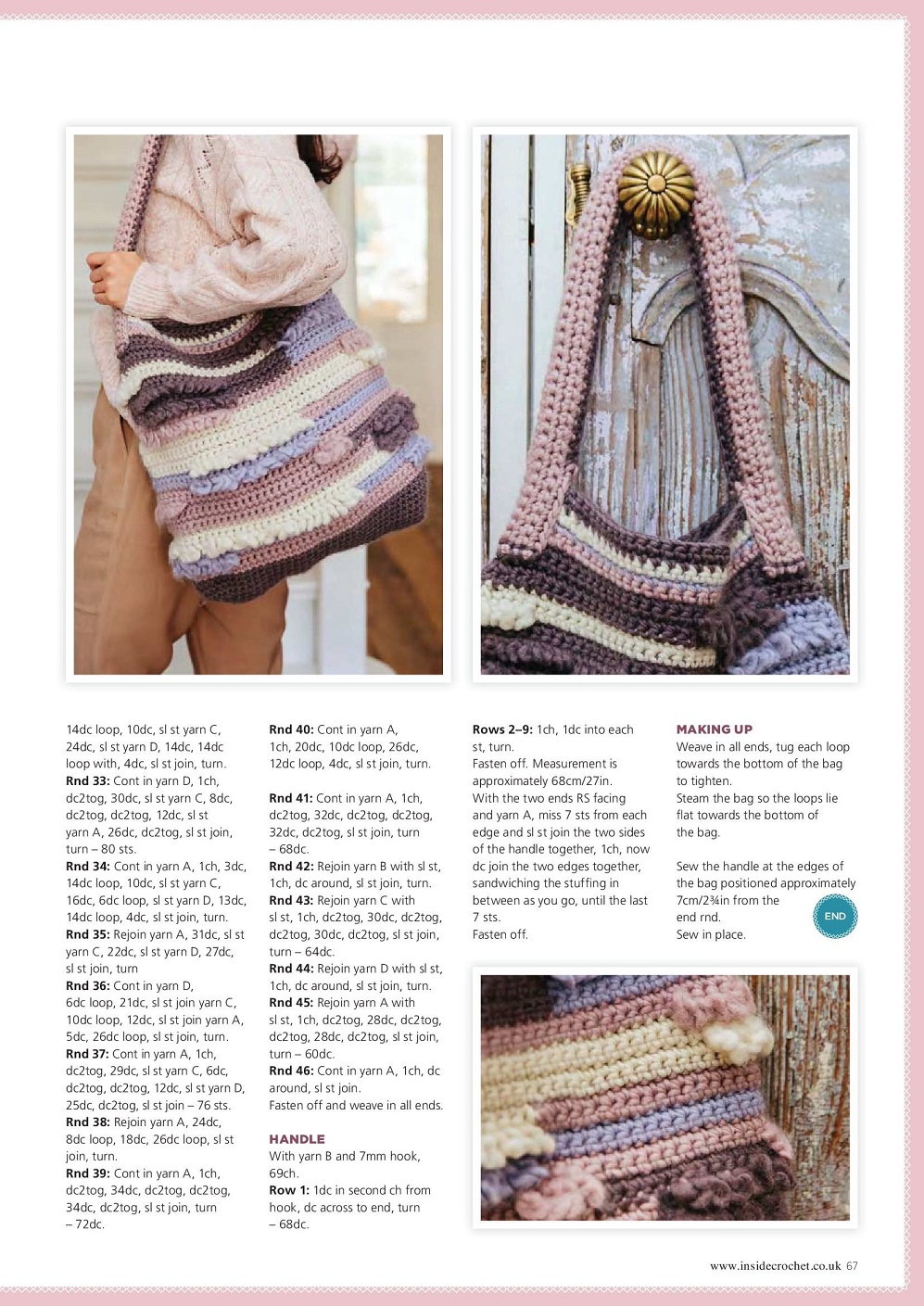 14dc loop, 10dc, sl st yarn C, 24dc, sl st yarn D, 14dc, 14dc loop with, 4dc, sl st join, turn.
**Rnd 33:** Cont in yarn D, 1ch, dc2tog, 30dc, sl st yarn C, 8dc, dc2tog, dc2tog, 12dc, sl st yarn A, 26dc, dc2tog, sl st join, turn – 80 sts.
**Rnd 34:** Cont in yarn A, 1ch, 3dc, 14dc loop, 10dc, sl st yarn C, 16dc, 6dc loop, sl st yarn D, 13dc, 14dc loop, 4dc, sl st join, turn.
**Rnd 35:** Rejoin yarn A, 31dc, sl st yarn C, 22dc, sl st yarn D, 27dc, sl st join, turn
**Rnd 36:** Cont in yarn D, 6dc loop, 21dc, sl st join yarn C, 10dc loop, 12dc, sl st join yarn A, 5dc, 26dc loop, sl st join, turn.
**Rnd 37:** Cont in yarn A, 1ch, dc2tog, 29dc, sl st yarn C, 6dc, dc2tog, dc2tog, 12dc, sl st yarn D, 25dc, dc2tog, sl st join – 76 sts.
**Rnd 38:** Rejoin yarn A, 24dc, 8dc loop, 18dc, 26dc loop, sl st join, turn.
**Rnd 39:** Cont in yarn A, 1ch, dc2tog, 34dc, dc2tog, dc2tog, 34dc, dc2tog, sl st join, turn – 72dc.

**Rnd 40:** Cont in yarn A, 1ch, 20dc, 10dc loop, 26dc, 12dc loop, 4dc, sl st join, turn.

**Rnd 41:** Cont in yarn A, 1ch, dc2tog, 32dc, dc2tog, dc2tog, 32dc, dc2tog, sl st join, turn – 68dc.
**Rnd 42:** Rejoin yarn B with sl st, 1ch, dc around, sl st join, turn.
**Rnd 43:** Rejoin yarn C with sl st, 1ch, dc2tog, 30dc, dc2tog, dc2tog, 30dc, dc2tog, sl st join, turn – 64dc.
**Rnd 44:** Rejoin yarn D with sl st, 1ch, dc around, sl st join, turn.
**Rnd 45:** Rejoin yarn A with sl st, 1ch, dc2tog, 28dc, dc2tog, dc2tog, 28dc, dc2tog, sl st join, turn – 60dc.
**Rnd 46:** Cont in yarn A, 1ch, dc around, sl st join.
Fasten off and weave in all ends.

**HANDLE**
With yarn B and 7mm hook, 69ch.
**Row 1:** 1dc in second ch from hook, dc across to end, turn – 68dc.

**Rows 2–9:** 1ch, 1dc into each st, turn.
Fasten off. Measurement is approximately 68cm/27in.
With the two ends RS facing and yarn A, miss 7 sts from each edge and sl st join the two sides of the handle together, 1ch, now dc join the two edges together, sandwiching the stuffing in between as you go, until the last 7 sts.
Fasten off.

**MAKING UP**
Weave in all ends, tug each loop towards the bottom of the bag to tighten.
Steam the bag so the loops lie flat towards the bottom of the bag.

Sew the handle at the edges of the bag positioned approximately 7cm/2¾in from the end rnd.
Sew in place.

END

www.insidecrochet.co.uk 67